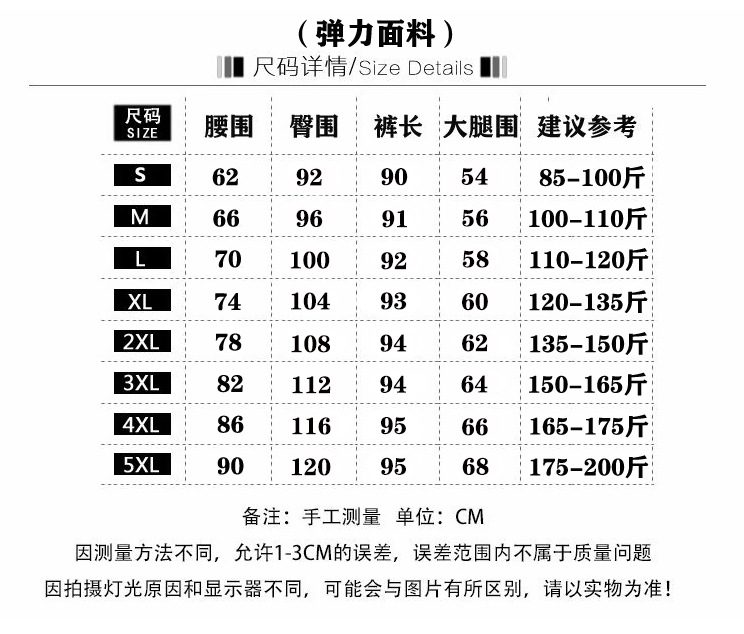 （弹力面料）

尺码详情/Size Details

| 尺码 SIZE | 腰围 | 臀围 | 裤长 | 大腿围 | 建议参考 |
|---|---|---|---|---|---|
| S | 62 | 92 | 90 | 54 | 85-100斤 |
| M | 66 | 96 | 91 | 56 | 100-110斤 |
| L | 70 | 100 | 92 | 58 | 110-120斤 |
| XL | 74 | 104 | 93 | 60 | 120-135斤 |
| 2XL | 78 | 108 | 94 | 62 | 135-150斤 |
| 3XL | 82 | 112 | 94 | 64 | 150-165斤 |
| 4XL | 86 | 116 | 95 | 66 | 165-175斤 |
| 5XL | 90 | 120 | 95 | 68 | 175-200斤 |

备注：手工测量 单位：CM

因测量方法不同，允许1-3CM的误差，误差范围内不属于质量问题

因拍摄灯光原因和显示器不同，可能会与图片有所区别，请以实物为准！